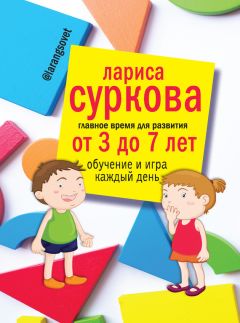 @larangsovet

лариса
суркова

главное время для развития
от 3 до 7 лет

обучение и игра
каждый день